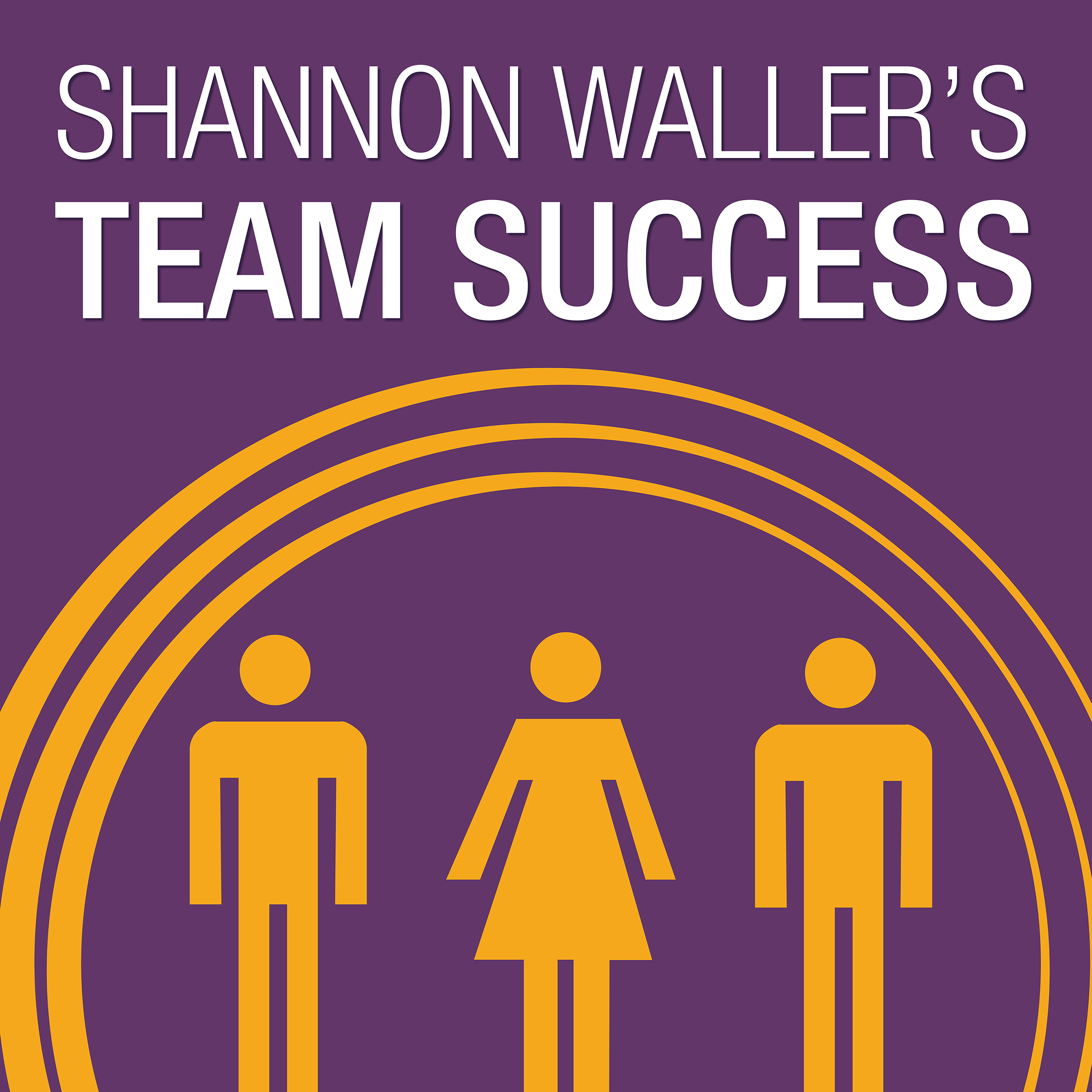 SHANNON WALLER'S
TEAM SUCCESS